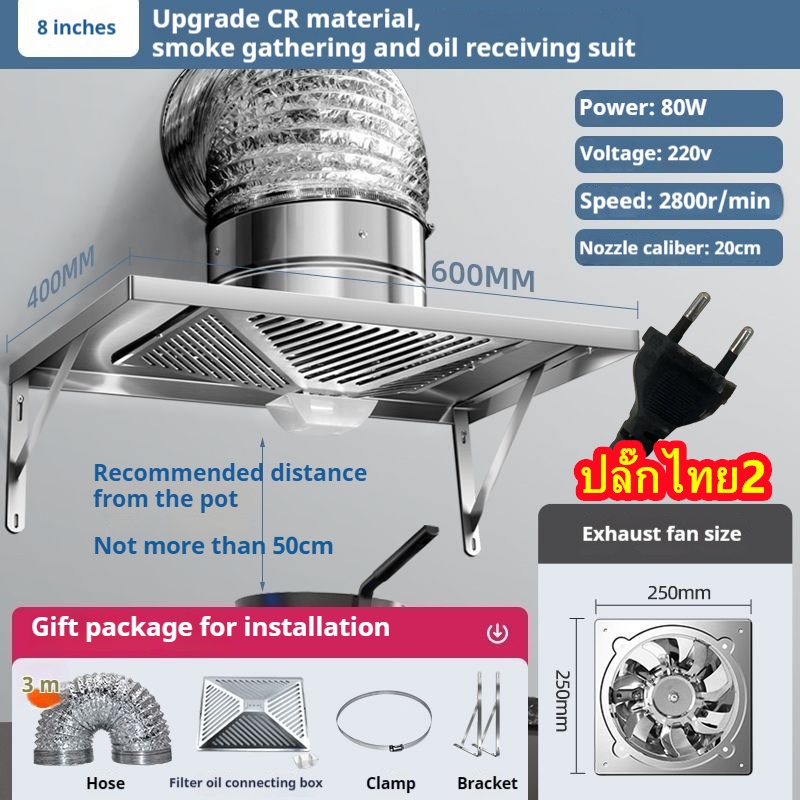 8 inches

Upgrade CR material, smoke gathering and oil receiving suit

Power: 80W

Voltage: 220v

Speed: 2800r/min

Nozzle caliber: 20cm

400MM

600MM

Recommended distance from the pot

Not more than 50cm

ปลั๊กไทย2

Exhaust fan size

250mm

250mm

Gift package for installation

3 m

Hose

Filter oil connecting box

Clamp

Bracket